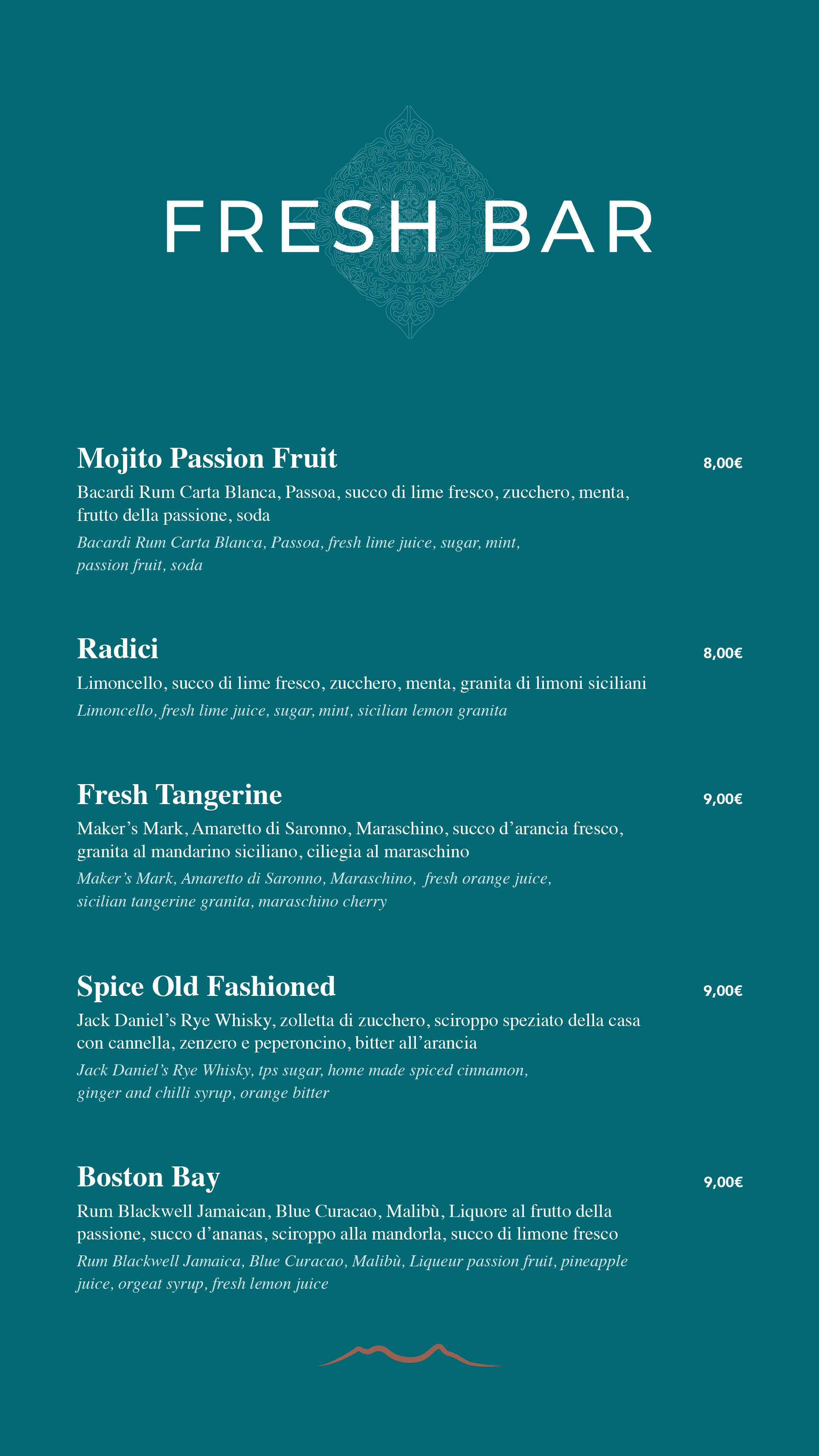 FRESH BAR

Mojito Passion Fruit
8,00€
Bacardi Rum Carta Blanca, Passoa, succo di lime fresco, zucchero, menta, frutto della passione, soda
Bacardi Rum Carta Blanca, Passoa, fresh lime juice, sugar, mint, passion fruit, soda

Radici
8,00€
Limoncello, succo di lime fresco, zucchero, menta, granita di limoni siciliani
Limoncello, fresh lime juice, sugar, mint, sicilian lemon granita

Fresh Tangerine
9,00€
Maker's Mark, Amaretto di Saronno, Maraschino, succo d'arancia fresco, granita al mandarino siciliano, ciliegia al maraschino
Maker's Mark, Amaretto di Saronno, Maraschino, fresh orange juice, sicilian tangerine granita, maraschino cherry

Spice Old Fashioned
9,00€
Jack Daniel's Rye Whisky, zolletta di zucchero, sciroppo speziato della casa con cannella, zenzero e peperoncino, bitter all'arancia
Jack Daniel's Rye Whisky, tps sugar, home made spiced cinnamon, ginger and chilli syrup, orange bitter

Boston Bay
9,00€
Rum Blackwell Jamaican, Blue Curacao, Malibù, Liquore al frutto della passione, succo d'ananas, sciroppo alla mandorla, succo di limone fresco
Rum Blackwell Jamaica, Blue Curacao, Malibù, Liqueur passion fruit, pineapple juice, orgeat syrup, fresh lemon juice